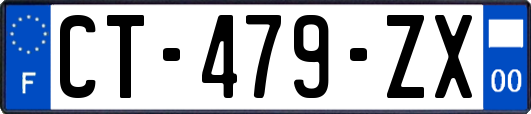 F
CT-479-ZX
00